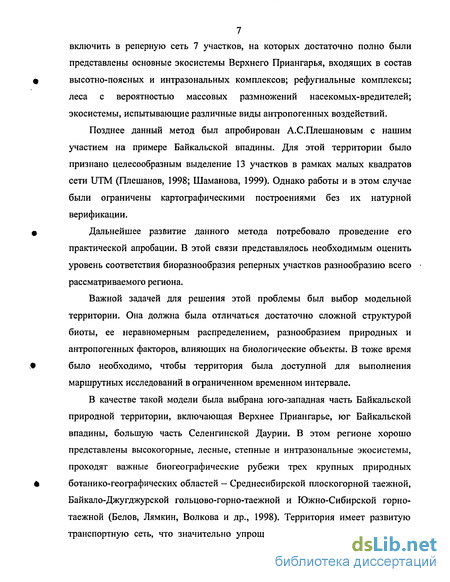 7

включить в реперную сеть 7 участков, на которых достаточно полно были представлены основные экосистемы Верхнего Приангарья, входящих в состав высотно-поясных и интразональных комплексов; рефугиальные комплексы; леса с вероятностью массовых размножений насекомых-вредителей; экосистемы, испытывающие различные виды антропогенных воздействий.

Позднее данный метод был апробирован А.С.Плешановым с нашим участием на примере Байкальской впадины. Для этой территории было признано целесообразным выделение 13 участков в рамках малых квадратов сети UTM (Плешанов, 1998; Шаманова, 1999). Однако работы и в этом случае были ограничены картографическими построениями без их натурной верификации.

Дальнейшее развитие данного метода потребовало проведение его практической апробации. В этой связи представлялось необходимым оценить уровень соответствия биоразнообразия реперных участков разнообразию всего рассматриваемого региона.

Важной задачей для решения этой проблемы был выбор модельной территории. Она должна была отличаться достаточно сложной структурой биоты, ее неравномерным распределением, разнообразием природных и антропогенных факторов, влияющих на биологические объекты. В тоже время было необходимо, чтобы территория была доступной для выполнения маршрутных исследований в ограниченном временном интервале.

В качестве такой модели была выбрана юго-западная часть Байкальской природной территории, включающая Верхнее Приангарье, юг Байкальской впадины, большую часть Селенгинской Даурии. В этом регионе хорошо представлены высокогорные, лесные, степные и интразональные экосистемы, проходят важные биогеографические рубежи трех крупных природных ботанико-географических областей – Среднесибирской плоскогорной таежной, Байкало-Джугджурской гольцово-горно-таежной и Южно-Сибирской горно-таежной (Белов, Лямкин, Волкова и др., 1998). Территория имеет развитую транспортную сеть, что значительно упрощ

dsLib.net
библиотека диссертаций